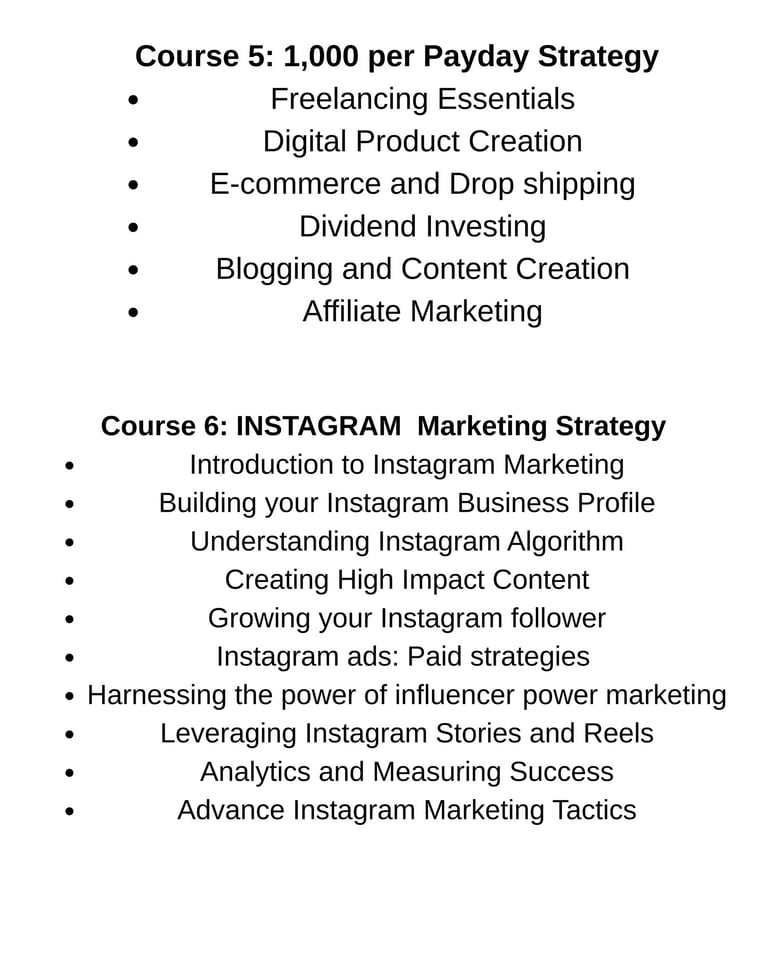 Course 5: 1,000 per Payday Strategy
• Freelancing Essentials
• Digital Product Creation
• E-commerce and Drop shipping
• Dividend Investing
• Blogging and Content Creation
• Affiliate Marketing

Course 6: INSTAGRAM Marketing Strategy
• Introduction to Instagram Marketing
• Building your Instagram Business Profile
• Understanding Instagram Algorithm
• Creating High Impact Content
• Growing your Instagram follower
• Instagram ads: Paid strategies
• Harnessing the power of influencer power marketing
• Leveraging Instagram Stories and Reels
• Analytics and Measuring Success
• Advance Instagram Marketing Tactics